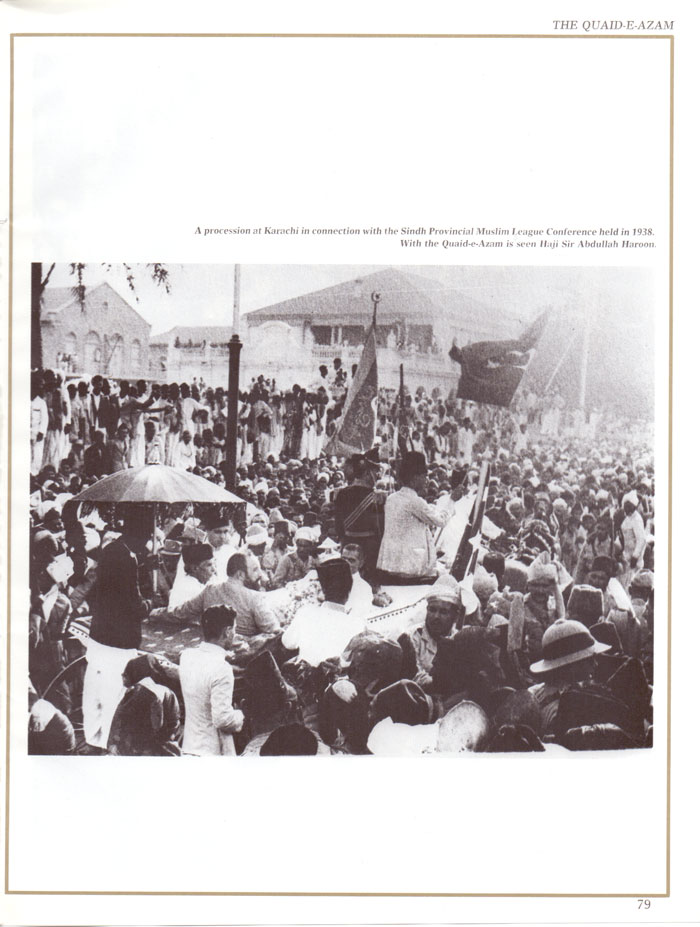 THE QUAID-E-AZAM

A procession at Karachi in connection with the Sindh Provincial Muslim League Conference held in 1938. With the Quaid-e-Azam is seen Haji Sir Abdullah Haroon.

79